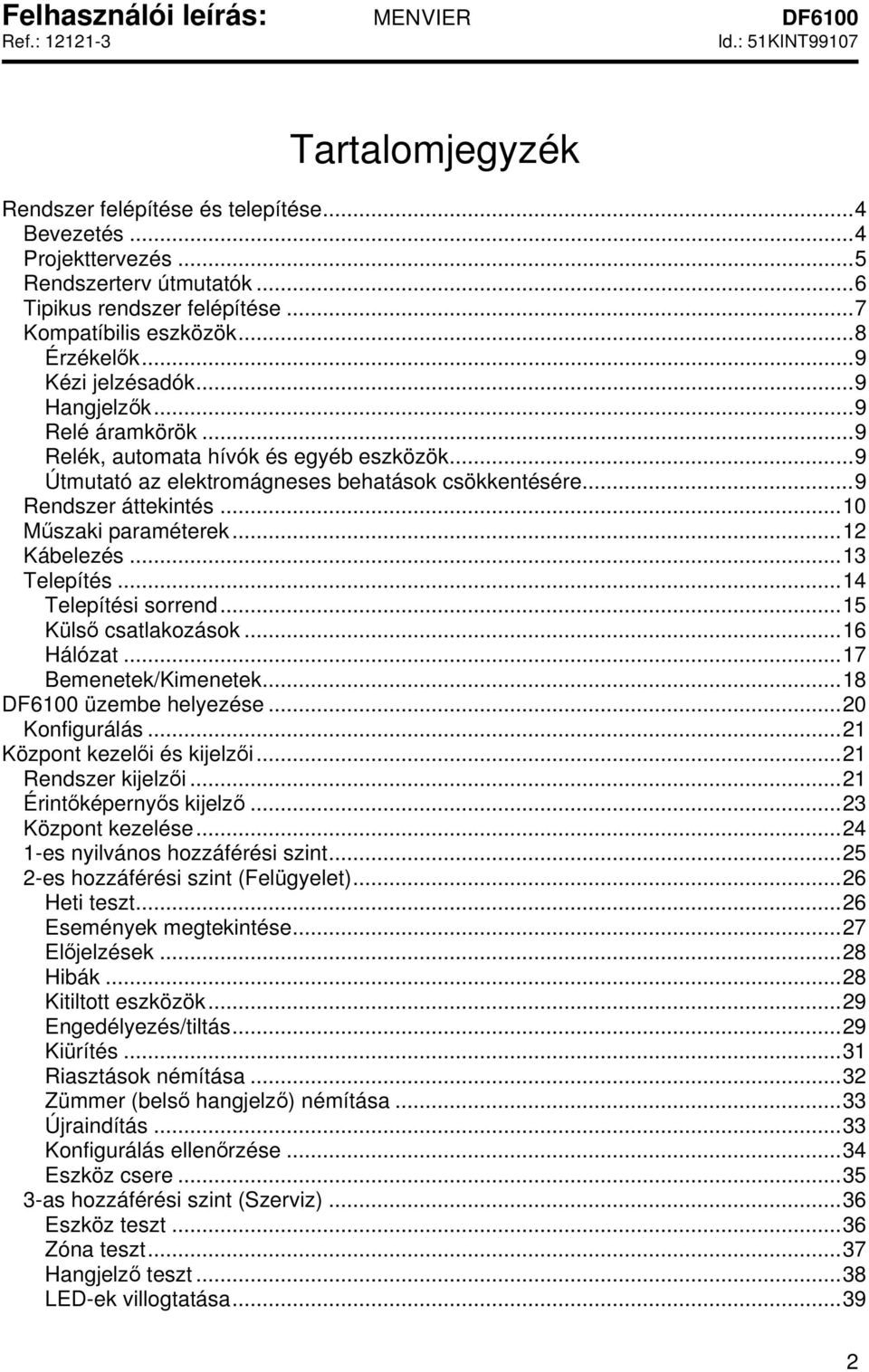 Felhasználói leírás: MENVIER DF6100
Ref.: 12121-3 Id.: 51KINT99107

Tartalomjegyzék

Rendszer felépítése és telepítése...4
Bevezetés...4
Projekttervezés...5
Rendszerterv útmutatók...6
Tipikus rendszer felépítése...7
Kompatíbilis eszközök...8
Érzékelők...9
Kézi jelzésadók...9
Hangjelzők...9
Relé áramkörök...9
Relék, automata hívók és egyéb eszközök...9
Útmutató az elektromágneses behatások csökkentésére...9
Rendszer áttekintés...10
Műszaki paraméterek...12
Kábelezés...13
Telepítés...14
Telepítési sorrend...15
Külső csatlakozások...16
Hálózat...17
Bemenetek/Kimenetek...18
DF6100 üzembe helyezése...20
Konfigurálás...21
Központ kezelői és kijelzői...21
Rendszer kijelzői...21
Érintőképernyős kijelző...23
Központ kezelése...24
1-es nyilvános hozzáférési szint...25
2-es hozzáférési szint (Felügyelet)...26
Heti teszt...26
Események megtekintése...27
Előjelzések...28
Hibák...28
Kitiltott eszközök...29
Engedélyezés/tiltás...29
Kiürítés...31
Riasztások némítása...32
Zümmer (belső hangjelző) némítása...33
Újraindítás...33
Konfigurálás ellenőrzése...34
Eszköz csere...35
3-as hozzáférési szint (Szerviz)...36
Eszköz teszt...36
Zóna teszt...37
Hangjelző teszt...38
LED-ek villogtatása...39

2